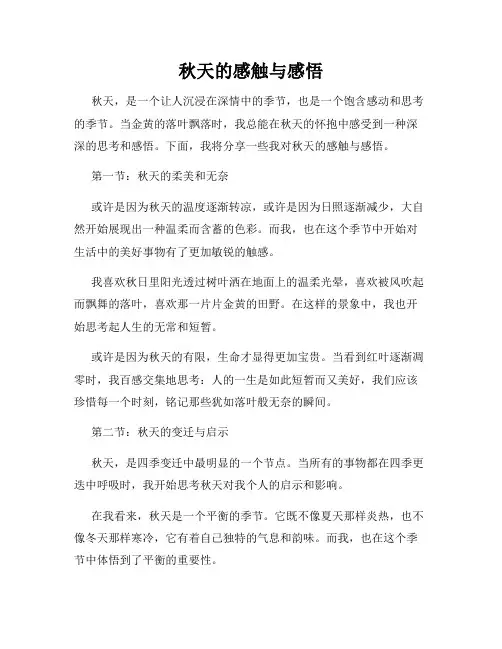 秋天的感触与感悟

秋天，是一个让人沉浸在深情中的季节，也是一个饱含感动和思考的季节。当金黄的落叶飘落时，我总能在秋天的怀抱中感受到一种深深的思考和感悟。下面，我将分享一些我对秋天的感触与感悟。

第一节：秋天的柔美和无奈

或许是因为秋天的温度逐渐转凉，或许是因为日照逐渐减少，大自然开始展现出一种温柔而含蓄的色彩。而我，也在这个季节中开始对生活中的美好事物有了更加敏锐的触感。

我喜欢秋日里阳光透过树叶洒在地面上的温柔光晕，喜欢被风吹起而飘舞的落叶，喜欢那一片片金黄的田野。在这样的景象中，我也开始思考起人生的无常和短暂。

或许是因为秋天的有限，生命才显得更加宝贵。当看到红叶逐渐凋零时，我百感交集地思考：人的一生是如此短暂而又美好，我们应该珍惜每一个时刻，铭记那些犹如落叶般无奈的瞬间。

第二节：秋天的变迁与启示

秋天，是四季变迁中最明显的一个节点。当所有的事物都在四季更迭中呼吸时，我开始思考秋天对我个人的启示和影响。

在我看来，秋天是一个平衡的季节。它既不像夏天那样炎热，也不像冬天那样寒冷，它有着自己独特的气息和韵味。而我，也在这个季节中体悟到了平衡的重要性。